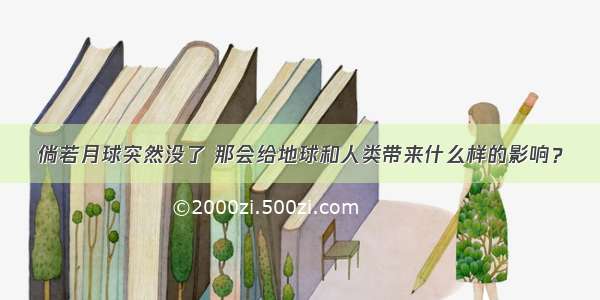 倘若月球突然没了 那会给地球和人类带来什么样的影响？

©2000zi.500zi.com